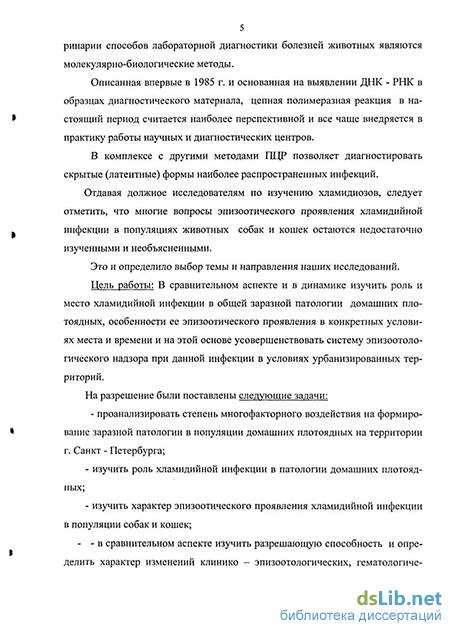 5

ринарии способов лабораторной диагностики болезней животных являются молекулярно-биологические методы.

Описанная впервые в 1985 г. и основанная на выявлении ДНК - РНК в образцах диагностического материала, цепная полимеразная реакция в настоящий период считается наиболее перспективной и все чаще внедряется в практику работы научных и диагностических центров.

В комплексе с другими методами ПЦР позволяет диагностировать скрытые (латентные) формы наиболее распространенных инфекций.

Отдавая должное исследователям по изучению хламидиозов, следует отметить, что многие вопросы эпизоотического проявления хламидийной инфекции в популяциях животных собак и кошек остаются недостаточно изученными и необъясненными.

Это и определило выбор темы и направления наших исследований.

Цель работы: В сравнительном аспекте и в динамике изучить роль и место хламидийной инфекции в общей заразной патологии домашних плотоядных, особенности ее эпизоотического проявления в конкретных условиях места и времени и на этой основе усовершенствовать систему эпизоотологического надзора при данной инфекции в условиях урбанизированных территорий.

На разрешение были поставлены следующие задачи:

- проанализировать степень многофакторного воздействия на формирование заразной патологии в популяции домашних плотоядных на территории г. Санкт - Петербурга;

- изучить роль хламидийной инфекции в патологии домашних плотоядных;

- изучить характер эпизоотического проявления хламидийной инфекции в популяции собак и кошек;

- - в сравнительном аспекте изучить разрешающую способность и определить характер изменений клинико – эпизоотологических, гематологиче-

dsLib.net
библиотека диссертаций